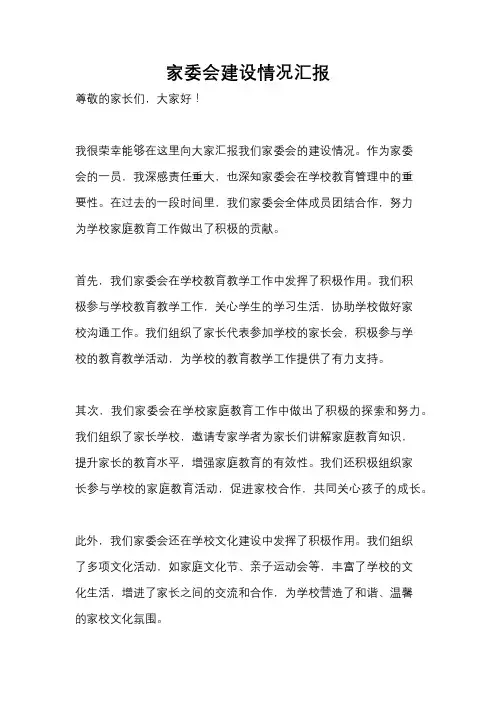 家委会建设情况汇报

尊敬的家长们，大家好！

我很荣幸能够在这里向大家汇报我们家委会的建设情况。作为家委会的一员，我深感责任重大，也深知家委会在学校教育管理中的重要性。在过去的一段时间里，我们家委会全体成员团结合作，努力为学校家庭教育工作做出了积极的贡献。

首先，我们家委会在学校教育教学工作中发挥了积极作用。我们积极参与学校教育教学工作，关心学生的学习生活，协助学校做好家校沟通工作。我们组织了家长代表参加学校的家长会，积极参与学校的教育教学活动，为学校的教育教学工作提供了有力支持。

其次，我们家委会在学校家庭教育工作中做出了积极的探索和努力。我们组织了家长学校，邀请专家学者为家长们讲解家庭教育知识，提升家长的教育水平，增强家庭教育的有效性。我们还积极组织家长参与学校的家庭教育活动，促进家校合作，共同关心孩子的成长。

此外，我们家委会还在学校文化建设中发挥了积极作用。我们组织了多项文化活动，如家庭文化节、亲子运动会等，丰富了学校的文化生活，增进了家长之间的交流和合作，为学校营造了和谐、温馨的家校文化氛围。